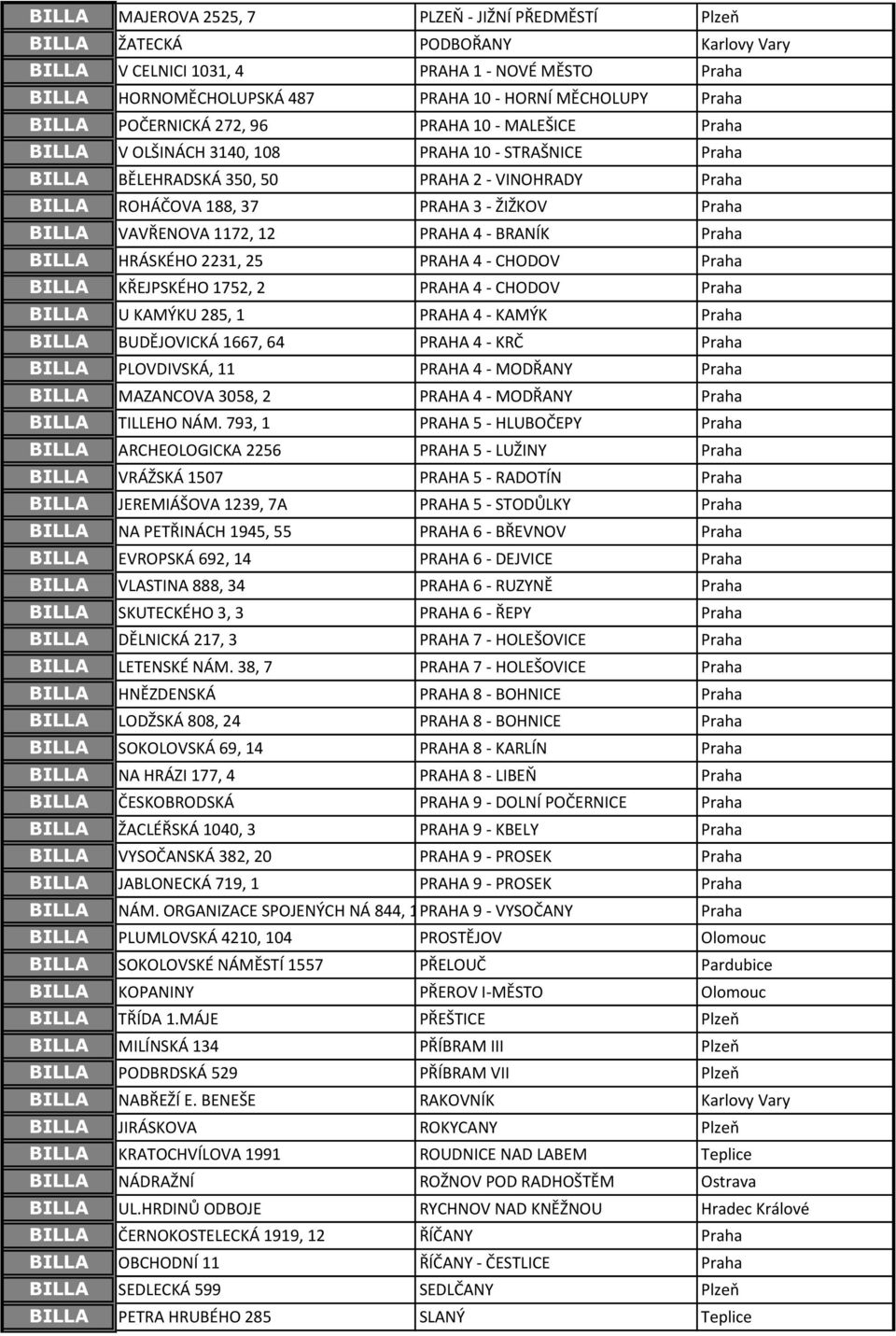 | BILLA | MAJEROVA 2525, 7 | PLZEŇ - JIŽNÍ PŘEDMĚSTÍ | Plzeň |
|---|---|---|---|
| BILLA | ŽATECKÁ | PODBOŘANY | Karlovy Vary |
| BILLA | V CELNICI 1031, 4 | PRAHA 1 - NOVÉ MĚSTO | Praha |
| BILLA | HORNOMĚCHOLUPSKÁ 487 | PRAHA 10 - HORNÍ MĚCHOLUPY | Praha |
| BILLA | POČERNICKÁ 272, 96 | PRAHA 10 - MALEŠICE | Praha |
| BILLA | V OLŠINÁCH 3140, 108 | PRAHA 10 - STRAŠNICE | Praha |
| BILLA | BĚLEHRADSKÁ 350, 50 | PRAHA 2 - VINOHRADY | Praha |
| BILLA | ROHÁČOVA 188, 37 | PRAHA 3 - ŽIŽKOV | Praha |
| BILLA | VAVŘENOVA 1172, 12 | PRAHA 4 - BRANÍK | Praha |
| BILLA | HRÁSKÉHO 2231, 25 | PRAHA 4 - CHODOV | Praha |
| BILLA | KŘEJPSKÉHO 1752, 2 | PRAHA 4 - CHODOV | Praha |
| BILLA | U KAMÝKU 285, 1 | PRAHA 4 - KAMÝK | Praha |
| BILLA | BUDĚJOVICKÁ 1667, 64 | PRAHA 4 - KRČ | Praha |
| BILLA | PLOVDIVSKÁ, 11 | PRAHA 4 - MODŘANY | Praha |
| BILLA | MAZANCOVA 3058, 2 | PRAHA 4 - MODŘANY | Praha |
| BILLA | TILLEHO NÁM. 793, 1 | PRAHA 5 - HLUBOČEPY | Praha |
| BILLA | ARCHEOLOGICKA 2256 | PRAHA 5 - LUŽINY | Praha |
| BILLA | VRÁŽSKÁ 1507 | PRAHA 5 - RADOTÍN | Praha |
| BILLA | JEREMIÁŠOVA 1239, 7A | PRAHA 5 - STODŮLKY | Praha |
| BILLA | NA PETŘINÁCH 1945, 55 | PRAHA 6 - BŘEVNOV | Praha |
| BILLA | EVROPSKÁ 692, 14 | PRAHA 6 - DEJVICE | Praha |
| BILLA | VLASTINA 888, 34 | PRAHA 6 - RUZYNĚ | Praha |
| BILLA | SKUTECKÉHO 3, 3 | PRAHA 6 - ŘEPY | Praha |
| BILLA | DĚLNICKÁ 217, 3 | PRAHA 7 - HOLEŠOVICE | Praha |
| BILLA | LETENSKÉ NÁM. 38, 7 | PRAHA 7 - HOLEŠOVICE | Praha |
| BILLA | HNĚZDENSKÁ | PRAHA 8 - BOHNICE | Praha |
| BILLA | LODŽSKÁ 808, 24 | PRAHA 8 - BOHNICE | Praha |
| BILLA | SOKOLOVSKÁ 69, 14 | PRAHA 8 - KARLÍN | Praha |
| BILLA | NA HRÁZI 177, 4 | PRAHA 8 - LIBEŇ | Praha |
| BILLA | ČESKOBRODSKÁ | PRAHA 9 - DOLNÍ POČERNICE | Praha |
| BILLA | ŽACLÉŘSKÁ 1040, 3 | PRAHA 9 - KBELY | Praha |
| BILLA | VYSOČANSKÁ 382, 20 | PRAHA 9 - PROSEK | Praha |
| BILLA | JABLONECKÁ 719, 1 | PRAHA 9 - PROSEK | Praha |
| BILLA | NÁM. ORGANIZACE SPOJENÝCH NÁ 844, 1 | PRAHA 9 - VYSOČANY | Praha |
| BILLA | PLUMLOVSKÁ 4210, 104 | PROSTĚJOV | Olomouc |
| BILLA | SOKOLOVSKÉ NÁMĚSTÍ 1557 | PŘELOUČ | Pardubice |
| BILLA | KOPANINY | PŘEROV I-MĚSTO | Olomouc |
| BILLA | TŘÍDA 1.MÁJE | PŘEŠTICE | Plzeň |
| BILLA | MILÍNSKÁ 134 | PŘÍBRAM III | Plzeň |
| BILLA | PODBRDSKÁ 529 | PŘÍBRAM VII | Plzeň |
| BILLA | NABŘEŽÍ E. BENEŠE | RAKOVNÍK | Karlovy Vary |
| BILLA | JIRÁSKOVA | ROKYCANY | Plzeň |
| BILLA | KRATOCHVÍLOVA 1991 | ROUDNICE NAD LABEM | Teplice |
| BILLA | NÁDRAŽNÍ | ROŽNOV POD RADHOŠTĚM | Ostrava |
| BILLA | UL.HRDINŮ ODBOJE | RYCHNOV NAD KNĚŽNOU | Hradec Králové |
| BILLA | ČERNOKOSTELECKÁ 1919, 12 | ŘÍČANY | Praha |
| BILLA | OBCHODNÍ 11 | ŘÍČANY - ČESTLICE | Praha |
| BILLA | SEDLECKÁ 599 | SEDLČANY | Plzeň |
| BILLA | PETRA HRUBÉHO 285 | SLANÝ | Teplice |